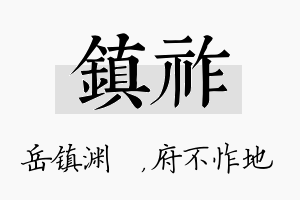 鎮祚

岳镇渊　，府不怍地